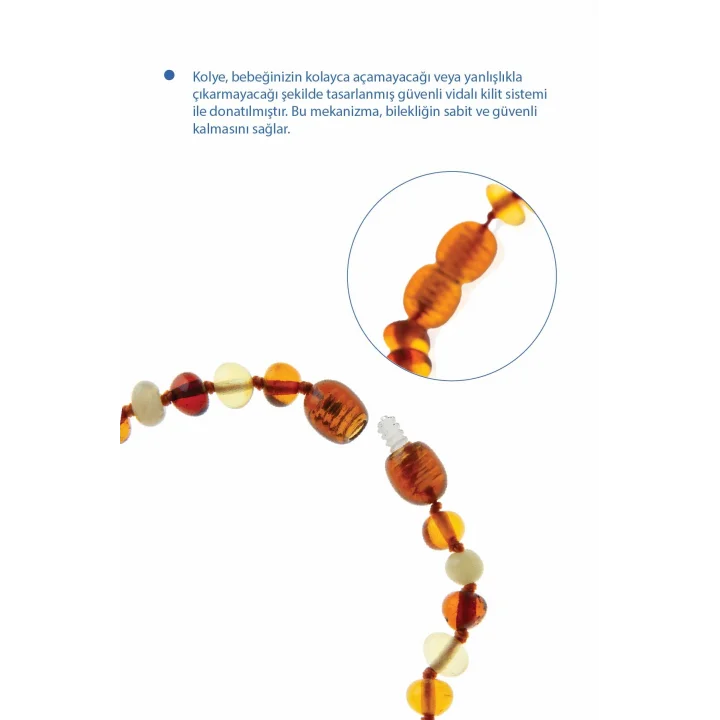 • Kolye, bebeğinizin kolayca açamayacağı veya yanlışlıkla çıkarmayacağı şekilde tasarlanmış güvenli vidalı kilit sistemi ile donatılmıştır. Bu mekanizma, bilekliğin sabit ve güvenli kalmasını sağlar.